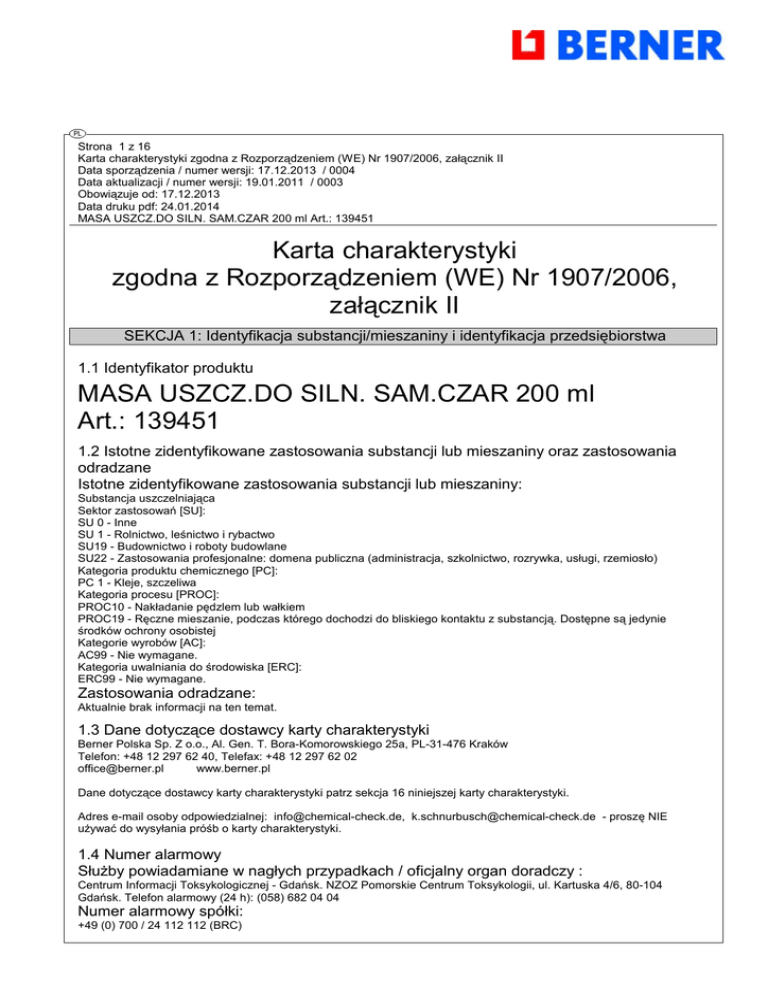 BERNER

PL

Strona 1 z 16
Karta charakterystyki zgodna z Rozporządzeniem (WE) Nr 1907/2006, załącznik II
Data sporządzenia / numer wersji: 17.12.2013 / 0004
Data aktualizacji / numer wersji: 19.01.2011 / 0003
Obowiązuje od: 17.12.2013
Data druku pdf: 24.01.2014
MASA USZCZ.DO SILN. SAM.CZAR 200 ml Art.: 139451

Karta charakterystyki zgodna z Rozporządzeniem (WE) Nr 1907/2006, załącznik II

SEKCJA 1: Identyfikacja substancji/mieszaniny i identyfikacja przedsiębiorstwa

1.1 Identyfikator produktu

MASA USZCZ.DO SILN. SAM.CZAR 200 ml
Art.: 139451

1.2 Istotne zidentyfikowane zastosowania substancji lub mieszaniny oraz zastosowania odradzane
Istotne zidentyfikowane zastosowania substancji lub mieszaniny:
Substancja uszczelniająca
Sektor zastosowań [SU]:
SU 0 - Inne
SU 1 - Rolnictwo, leśnictwo i rybactwo
SU19 - Budownictwo i roboty budowlane
SU22 - Zastosowania profesjonalne: domena publiczna (administracja, szkolnictwo, rozrywka, usługi, rzemiosło)
Kategoria produktu chemicznego [PC]:
PC 1 - Kleje, szczeliwa
Kategoria procesu [PROC]:
PROC10 - Nakładanie pędzlem lub wałkiem
PROC19 - Ręczne mieszanie, podczas którego dochodzi do bliskiego kontaktu z substancją. Dostępne są jedynie środków ochrony osobistej
Kategorie wyrobów [AC]:
AC99 - Nie wymagane.
Kategoria uwalniania do środowiska [ERC]:
ERC99 - Nie wymagane.
Zastosowania odradzane:
Aktualnie brak informacji na ten temat.

1.3 Dane dotyczące dostawcy karty charakterystyki
Berner Polska Sp. Z o.o., Al. Gen. T. Bora-Komorowskiego 25a, PL-31-476 Kraków
Telefon: +48 12 297 62 40, Telefax: +48 12 297 62 02
office@berner.pl www.berner.pl

Dane dotyczące dostawcy karty charakterystyki patrz sekcja 16 niniejszej karty charakterystyki.

Adres e-mail osoby odpowiedzialnej: info@chemical-check.de, k.schnurbusch@chemical-check.de - proszę NIE używać do wysyłania próśb o karty charakterystyki.

1.4 Numer alarmowy
Służby powiadamiane w nagłych przypadkach / oficjalny organ doradczy :
Centrum Informacji Toksykologicznej - Gdańsk. NZOZ Pomorskie Centrum Toksykologii, ul. Kartuska 4/6, 80-104 Gdańsk. Telefon alarmowy (24 h): (058) 682 04 04
Numer alarmowy spółki:
+49 (0) 700 / 24 112 112 (BRC)